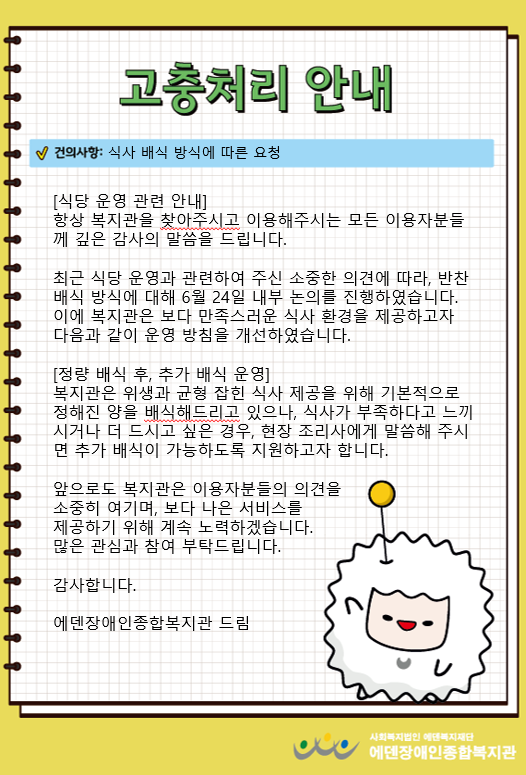 고충처리 안내

건의사항: 식사 배식 방식에 따른 요청

[식당 운영 관련 안내]
항상 복지관을 찾아주시고 이용해주시는 모든 이용자분들께 깊은 감사의 말씀을 드립니다.

최근 식당 운영과 관련하여 주신 소중한 의견에 따라, 반찬 배식 방식에 대해 6월 24일 내부 논의를 진행하였습니다. 이에 복지관은 보다 만족스러운 식사 환경을 제공하고자 다음과 같이 운영 방침을 개선하였습니다.

[정량 배식 후, 추가 배식 운영]
복지관은 위생과 균형 잡힌 식사 제공을 위해 기본적으로 정해진 양을 배식해드리고 있으나, 식사가 부족하다고 느끼시거나 더 드시고 싶은 경우, 현장 조리사에게 말씀해 주시면 추가 배식이 가능하도록 지원하고자 합니다.

앞으로도 복지관은 이용자분들의 의견을 소중히 여기며, 보다 나은 서비스를 제공하기 위해 계속 노력하겠습니다.
많은 관심과 참여 부탁드립니다.

감사합니다.

에덴장애인종합복지관 드림

사회복지법인 에덴복지재단
에덴장애인종합복지관